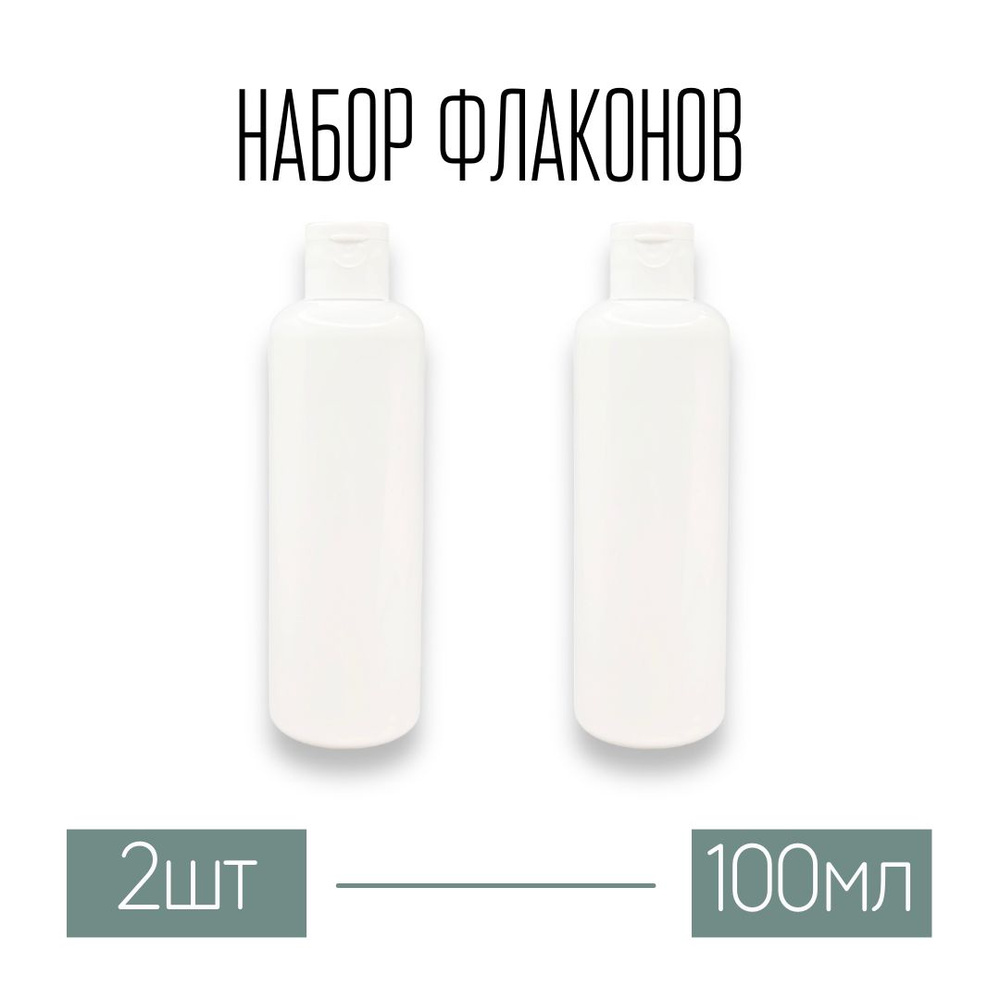 НАБОР ФЛАКОНОВ

2шт

100мл